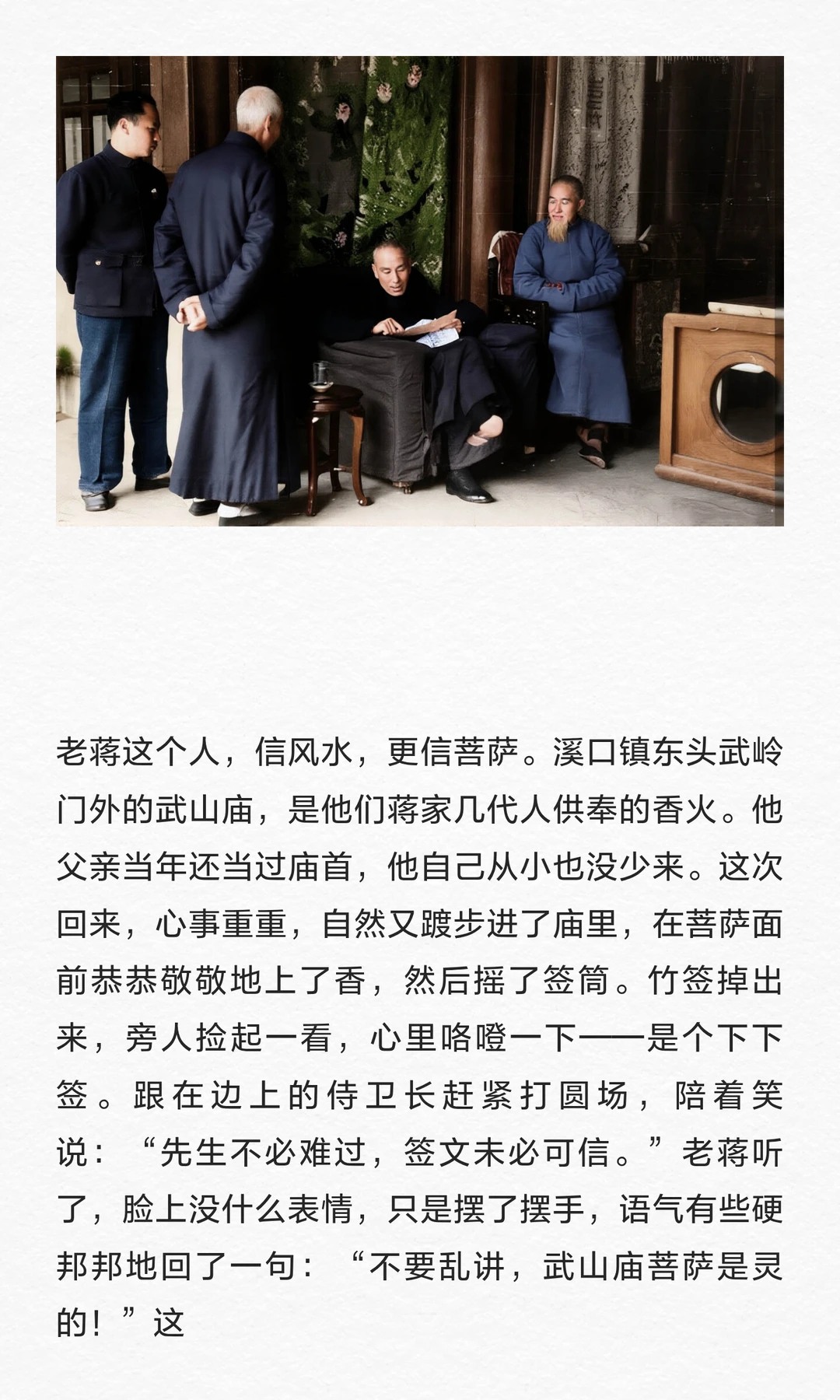 老蒋这个人，信风水，更信菩萨。溪口镇东头武岭门外的武山庙，是他们蒋家几代人供奉的香火。他父亲当年还当过庙首，他自己从小也没少来。这次回来，心事重重，自然又踱步进了庙里，在菩萨面前恭恭敬敬地上了香，然后摇了签筒。竹签掉出来，旁人捡起一看，心里咯噔一下——是个下下签。跟在边上的侍卫长赶紧打圆场，陪着笑说：“先生不必难过，签文未必可信。”老蒋听了，脸上没什么表情，只是摆了摆手，语气有些硬邦邦地回了一句：“不要乱讲，武山庙菩萨是灵的！”这